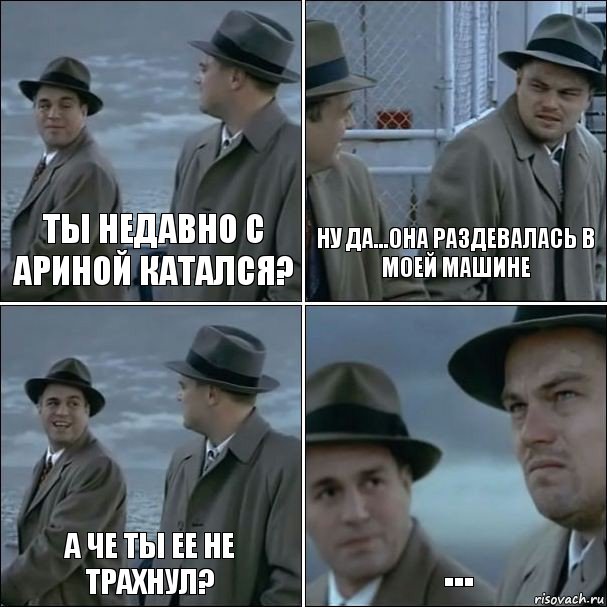 ТЫ НЕДАВНО С АРИНОЙ КАТАЛСЯ?

НУ ДА...ОНА РАЗДЕВАЛАСЬ В МОЕЙ МАШИНЕ

А ЧЕ ТЫ ЕЕ НЕ ТРАХНУЛ?

...

risovach.ru